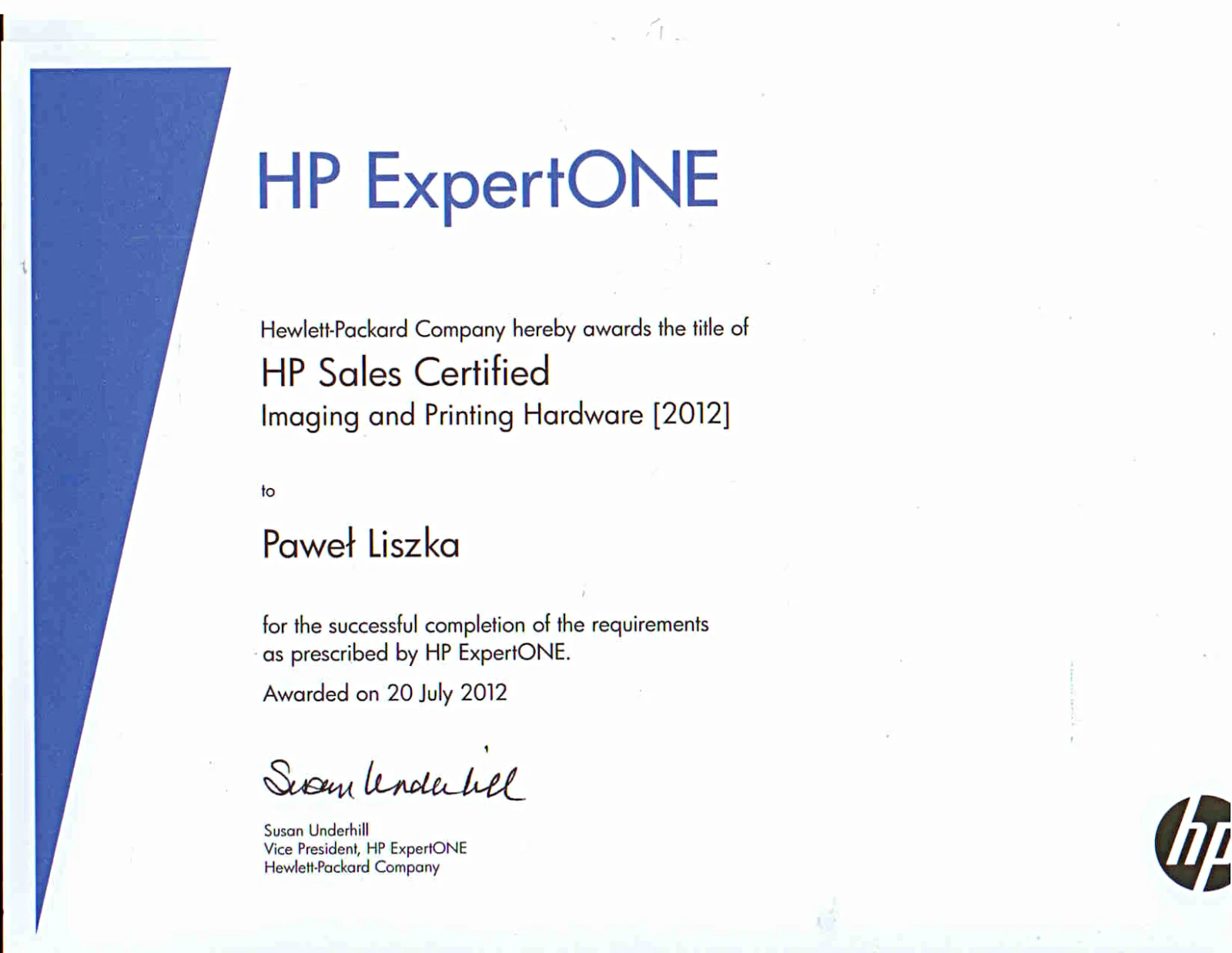 HP ExpertONE

Hewlett-Packard Company hereby awards the title of

HP Sales Certified
Imaging and Printing Hardware [2012]

to

Paweł Liszka

for the successful completion of the requirements as prescribed by HP ExpertONE.

Awarded on 20 July 2012

Susan Underhill

Susan Underhill
Vice President, HP ExpertONE
Hewlett-Packard Company

hp